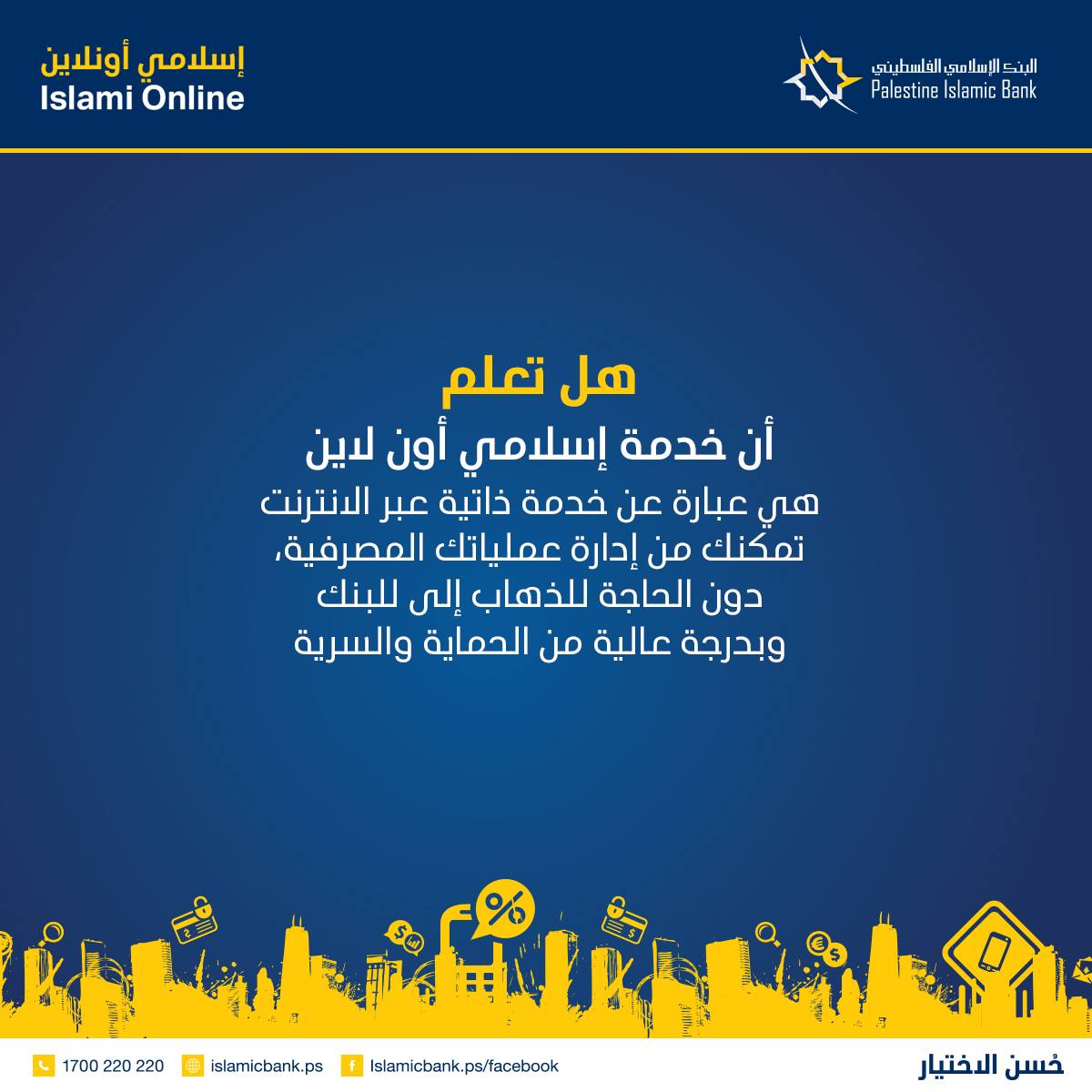 البنك الإسلامي الفلسطيني
Palestine Islamic Bank

إسلامي أونلاين
Islami Online

هل تعلم

أن خدمة إسلامي أون لاين

هي عبارة عن خدمة ذاتية عبر الانترنت تمكنك من إدارة عملياتك المصرفية، دون الحاجة للذهاب إلى للبنك وبدرجة عالية من الحماية والسرية

حُسن الاختيار

1700 220 220 islamicbank.ps Islamicbank.ps/facebook